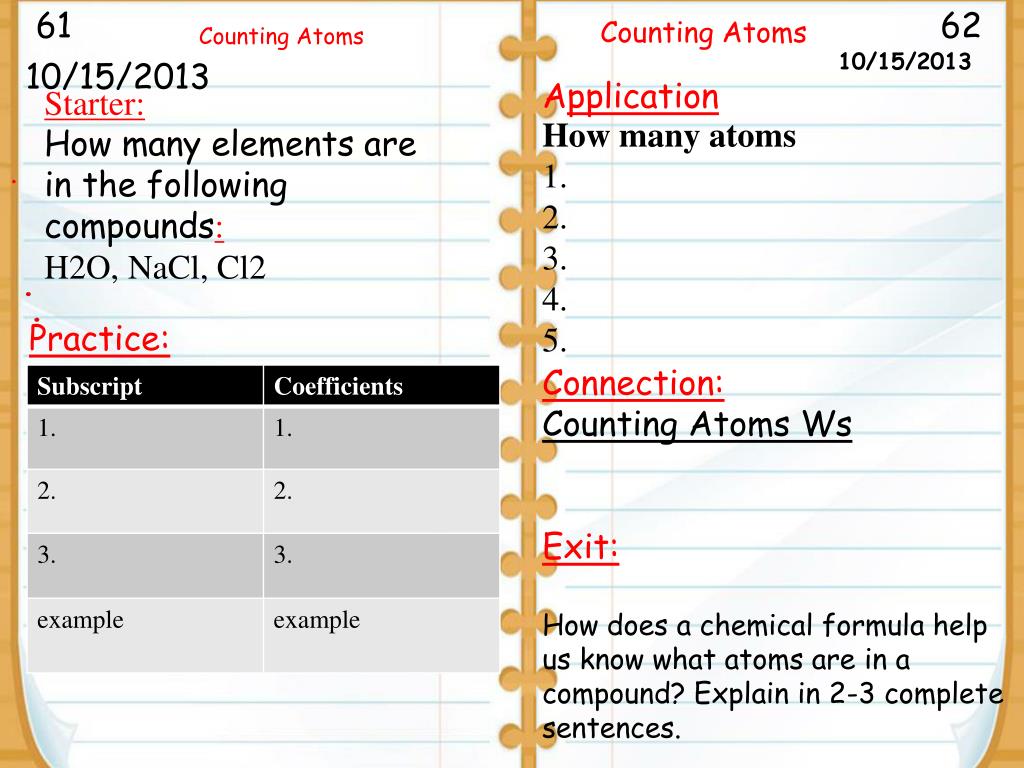 61
Counting Atoms
10/15/2013
Starter:
How many elements are in the following compounds:
H2O, NaCl, Cl2

Practice:

| Subscript | Coefficients |
|---|---|
| 1. | 1. |
| 2. | 2. |
| 3. | 3. |
| example | example |

Counting Atoms
62
10/15/2013
Application
How many atoms
1.
2.
3.
4.
5.
Connection:
Counting Atoms Ws

Exit:

How does a chemical formula help us know what atoms are in a compound? Explain in 2-3 complete sentences.